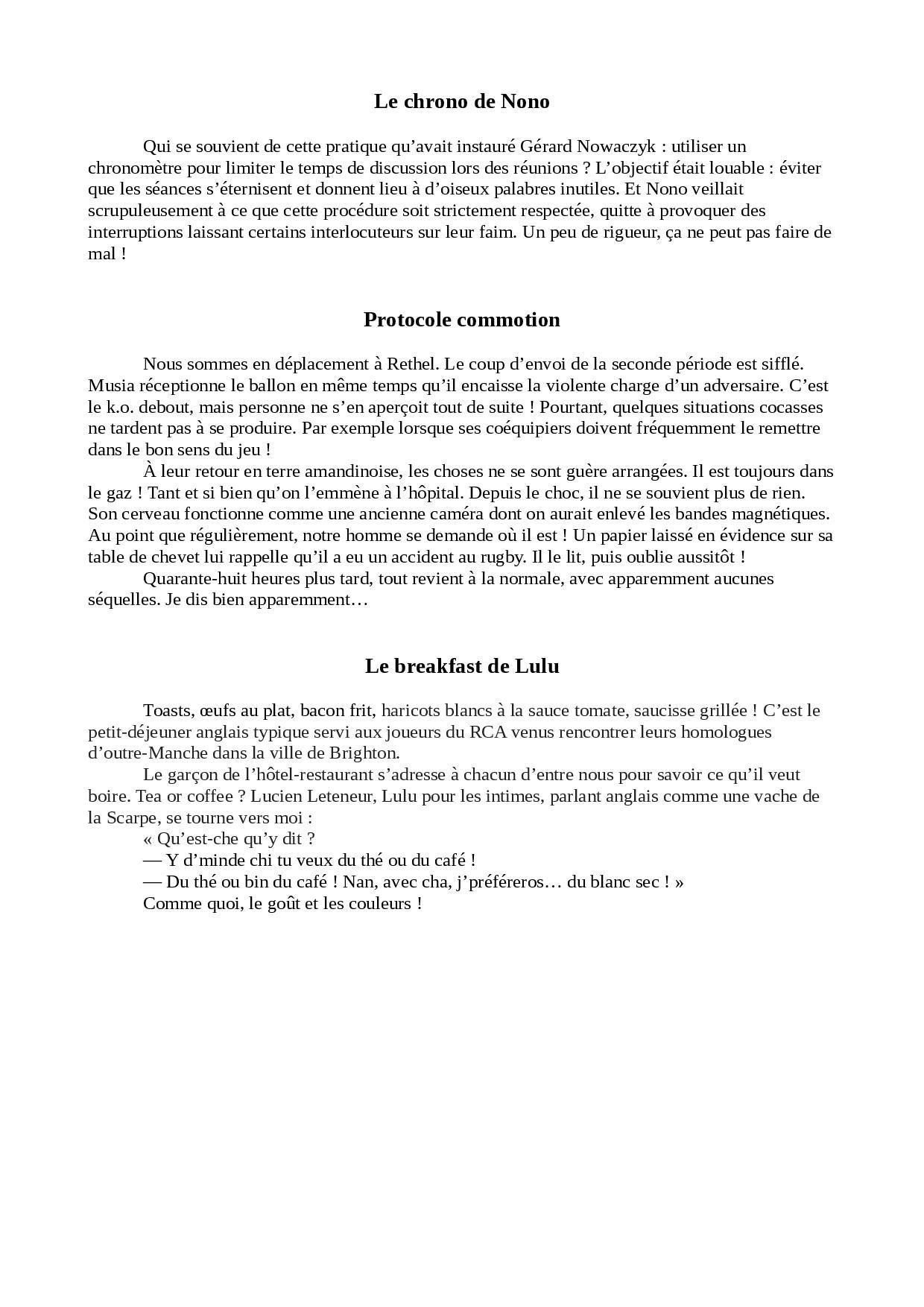 Le chrono de Nono

Qui se souvient de cette pratique qu’avait instauré Gérard Nowaczyk : utiliser un chronomètre pour limiter le temps de discussion lors des réunions ? L’objectif était louable : éviter que les séances s’éternisent et donnent lieu à d’oiseux palabres inutiles. Et Nono veillait scrupuleusement à ce que cette procédure soit strictement respectée, quitte à provoquer des interruptions laissant certains interlocuteurs sur leur faim. Un peu de rigueur, ça ne peut pas faire de mal !

Protocole commotion

Nous sommes en déplacement à Rethel. Le coup d’envoi de la seconde période est sifflé. Musia réceptionne le ballon en même temps qu’il encaisse la violente charge d’un adversaire. C’est le k.o. debout, mais personne ne s’en aperçoit tout de suite ! Pourtant, quelques situations cocasses ne tardent pas à se produire. Par exemple lorsque ses coéquipiers doivent fréquemment le remettre dans le bon sens du jeu !

À leur retour en terre amandinoise, les choses ne se sont guère arrangées. Il est toujours dans le gaz ! Tant et si bien qu’on l’emmène à l’hôpital. Depuis le choc, il ne se souvient plus de rien. Son cerveau fonctionne comme une ancienne caméra dont on aurait enlevé les bandes magnétiques. Au point que régulièrement, notre homme se demande où il est ! Un papier laissé en évidence sur sa table de chevet lui rappelle qu’il a eu un accident au rugby. Il le lit, puis oublie aussitôt !

Quarante-huit heures plus tard, tout revient à la normale, avec apparemment aucunes séquelles. Je dis bien apparemment…

Le breakfast de Lulu

Toasts, œufs au plat, bacon frit, haricots blancs à la sauce tomate, saucisse grillée ! C’est le petit-déjeuner anglais typique servi aux joueurs du RCA venus rencontrer leurs homologues d’outre-Manche dans la ville de Brighton.

Le garçon de l’hôtel-restaurant s’adresse à chacun d’entre nous pour savoir ce qu’il veut boire. Tea or coffee ? Lucien Leteneur, Lulu pour les intimes, parlant anglais comme une vache de la Scarpe, se tourne vers moi :

« Qu’est-che qu’y dit ?

— Y d’minde chi tu veux du thé ou du café !

— Du thé ou bin du café ! Nan, avec cha, j’préféreros… du blanc sec ! »

Comme quoi, le goût et les couleurs !